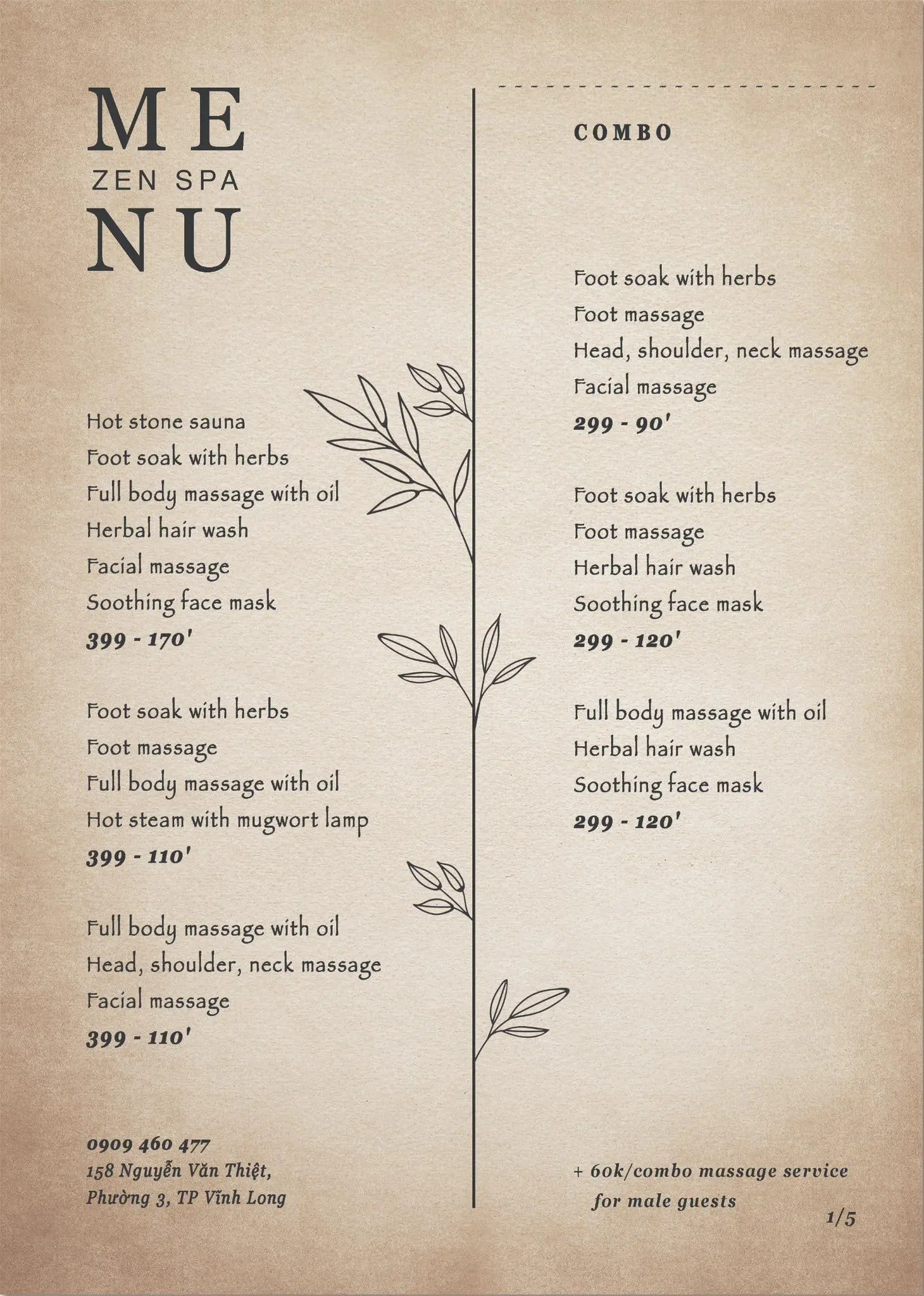 ME
ZEN SPA
NU

Hot stone sauna
Foot soak with herbs
Full body massage with oil
Herbal hair wash
Facial massage
Soothing face mask
399 - 170'

Foot soak with herbs
Foot massage
Full body massage with oil
Hot steam with mugwort lamp
399 - 110'

Full body massage with oil
Head, shoulder, neck massage
Facial massage
399 - 110'

0909 460 477
158 Nguyễn Văn Thiệt,
Phường 3, TP Vĩnh Long

COMBO

Foot soak with herbs
Foot massage
Head, shoulder, neck massage
Facial massage
299 - 90'

Foot soak with herbs
Foot massage
Herbal hair wash
Soothing face mask
299 - 120'

Full body massage with oil
Herbal hair wash
Soothing face mask
299 - 120'

+ 60k/combo massage service for male guests

1/5